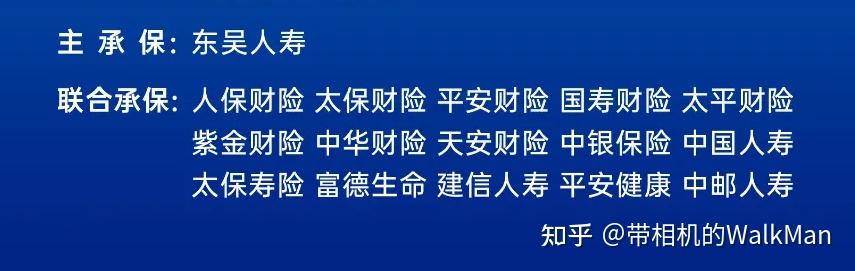 主 承 保：东吴人寿

联合承保：人保财险 太保财险 平安财险 国寿财险 太平财险
紫金财险 中华财险 天安财险 中银保险 中国人寿
太保寿险 富德生命 建信人寿 平安健康 中邮人寿

知乎 @带相机的WalkMan